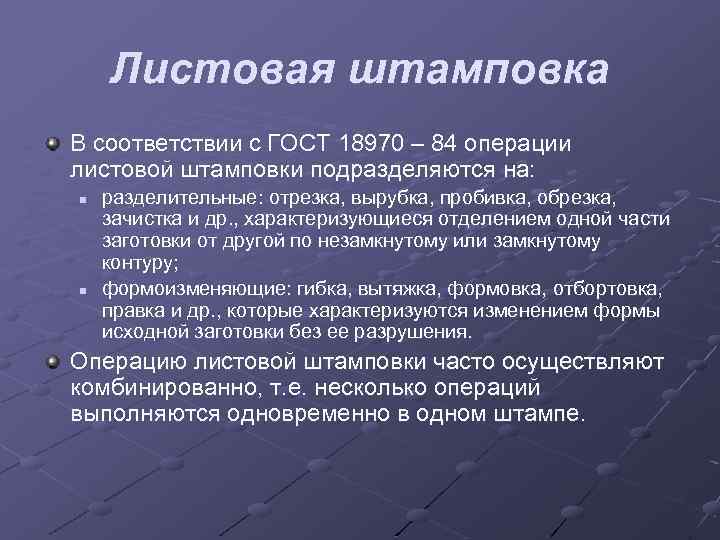 Листовая штамповка

В соответствии с ГОСТ 18970 – 84 операции листовой штамповки подразделяются на:

разделительные: отрезка, вырубка, пробивка, обрезка, зачистка и др., характеризующиеся отделением одной части заготовки от другой по незамкнутому или замкнутому контуру;

формоизменяющие: гибка, вытяжка, формовка, отбортовка, правка и др., которые характеризуются изменением формы исходной заготовки без ее разрушения.

Операцию листовой штамповки часто осуществляют комбинированно, т.е. несколько операций выполняются одновременно в одном штампе.